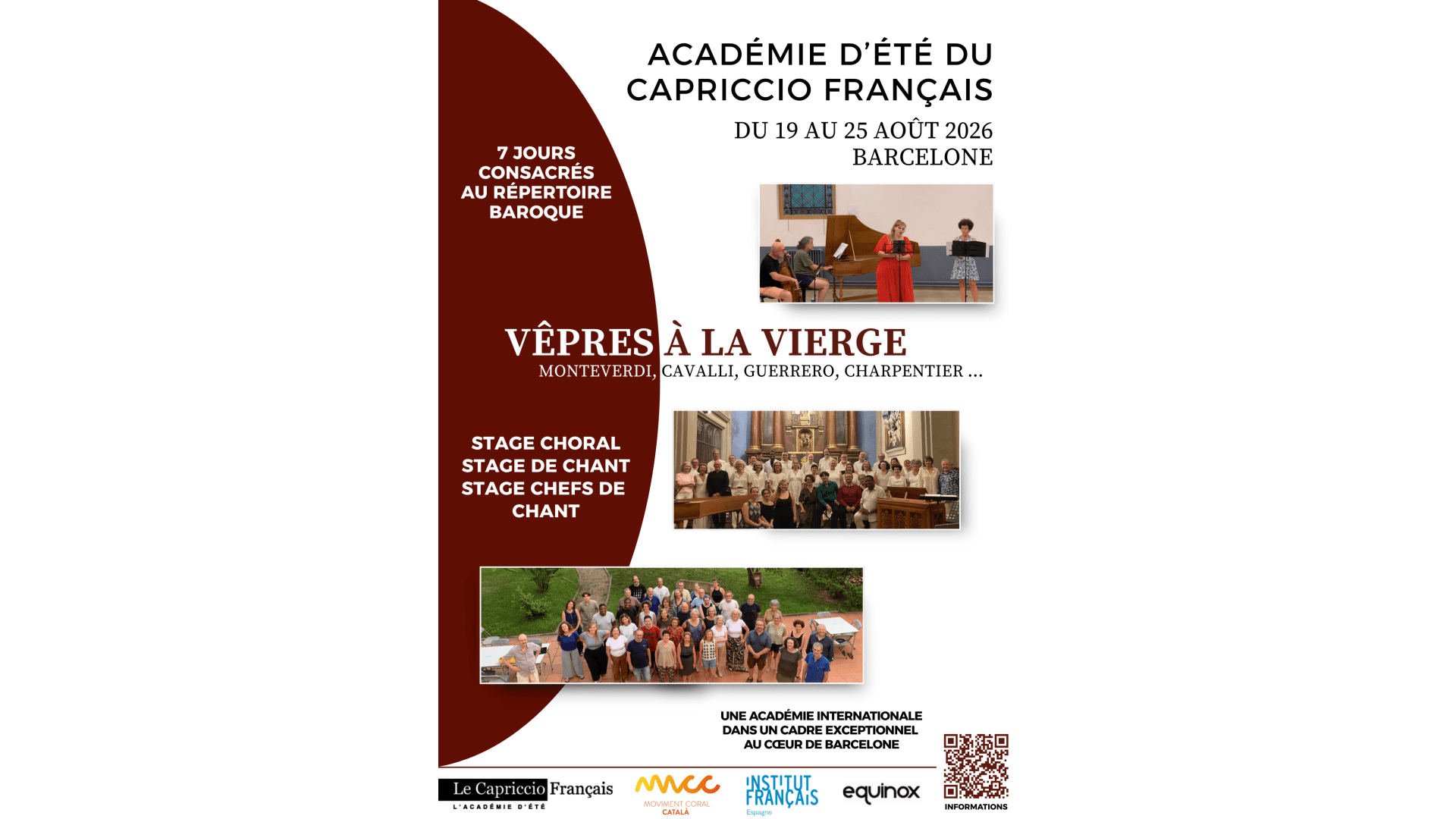 ACADÉMIE D'ÉTÉ DU CAPRICCIO FRANÇAIS

DU 19 AU 25 AOÛT 2026
BARCELONE

7 JOURS CONSACRÉS AU RÉPERTOIRE BAROQUE

VÊPRES À LA VIERGE
MONTEVERDI, CAVALLI, GUERRERO, CHARPENTIER ...

STAGE CHORAL
STAGE DE CHANT
STAGE CHEFS DE CHANT

UNE ACADÉMIE INTERNATIONALE DANS UN CADRE EXCEPTIONNEL AU CŒUR DE BARCELONE

Le Capriccio Français
L'ACADÉMIE D'ÉTÉ

MCC
MOVIMENT CORAL CATALÀ

INSTITUT FRANÇAIS
Espagne

equinox

INFORMATIONS